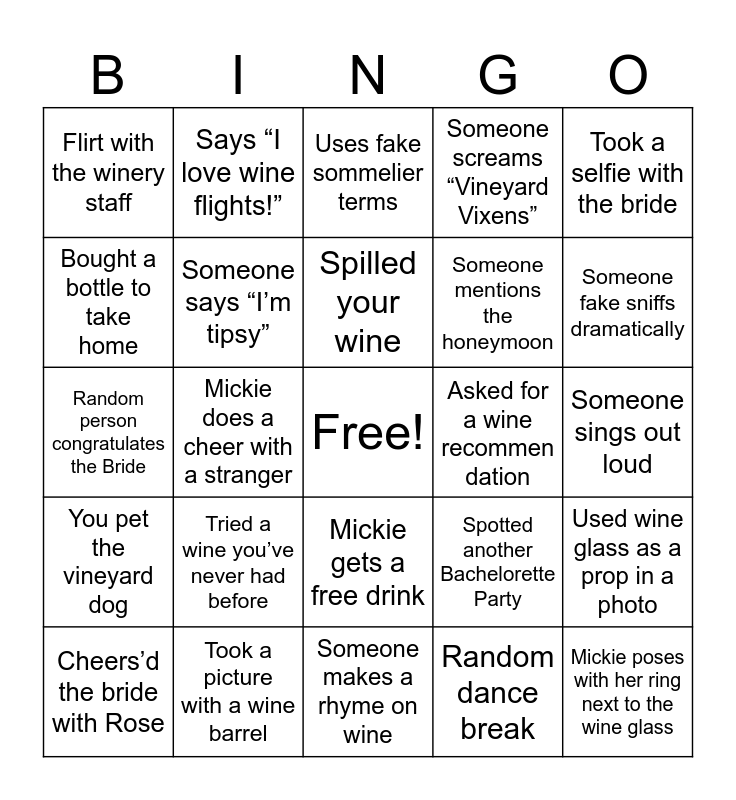 | B | I | N | G | O |
|---|---|---|---|---|
| Flirt with the winery staff | Says “I love wine flights!” | Uses fake sommelier terms | Someone screams “Vineyard Vixens” | Took a selfie with the bride |
| Bought a bottle to take home | Someone says “I’m tipsy” | Spilled your wine | Someone mentions the honeymoon | Someone fake sniffs dramatically |
| Random person congratulates the Bride | Mickie does a cheer with a stranger | Free! | Asked for a wine recommen dation | Someone sings out loud |
| You pet the vineyard dog | Tried a wine you’ve never had before | Mickie gets a free drink | Spotted another Bachelorette Party | Used wine glass as a prop in a photo |
| Cheers’d the bride with Rose | Took a picture with a wine barrel | Someone makes a rhyme on wine | Random dance break | Mickie poses with her ring next to the wine glass |